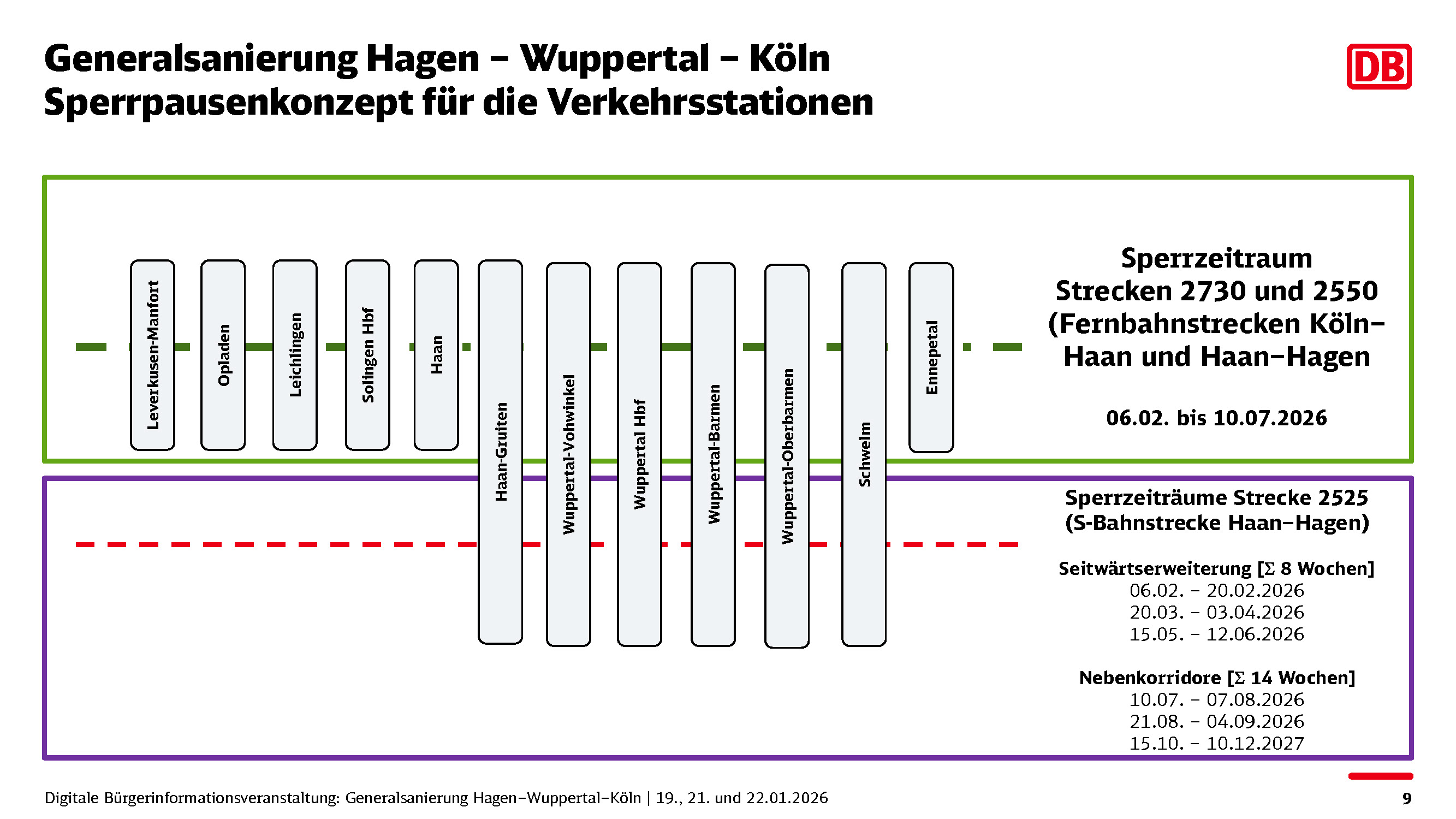 Generalsanierung Hagen – Wuppertal – Köln
Sperrpausenkonzept für die Verkehrsstationen

DB

Leverkusen-Manfort
Opladen
Leichlingen
Solingen Hbf
Haan
Haan-Gruiten
Wuppertal-Vohwinkel
Wuppertal Hbf
Wuppertal-Barmen
Wuppertal-Oberbarmen
Schwelm
Ennepetal

Sperrzeitraum
Strecken 2730 und 2550
(Fernbahnstrecken Köln–Haan und Haan–Hagen

06.02. bis 10.07.2026

Sperrzeiträume Strecke 2525
(S-Bahnstrecke Haan–Hagen)

Seitwärtserweiterung [Σ 8 Wochen]
06.02. – 20.02.2026
20.03. – 03.04.2026
15.05. – 12.06.2026

Nebenkorridore [Σ 14 Wochen]
10.07. – 07.08.2026
21.08. – 04.09.2026
15.10. – 10.12.2027

Digitale Bürgerinformationsveranstaltung: Generalsanierung Hagen–Wuppertal–Köln | 19., 21. und 22.01.2026
9